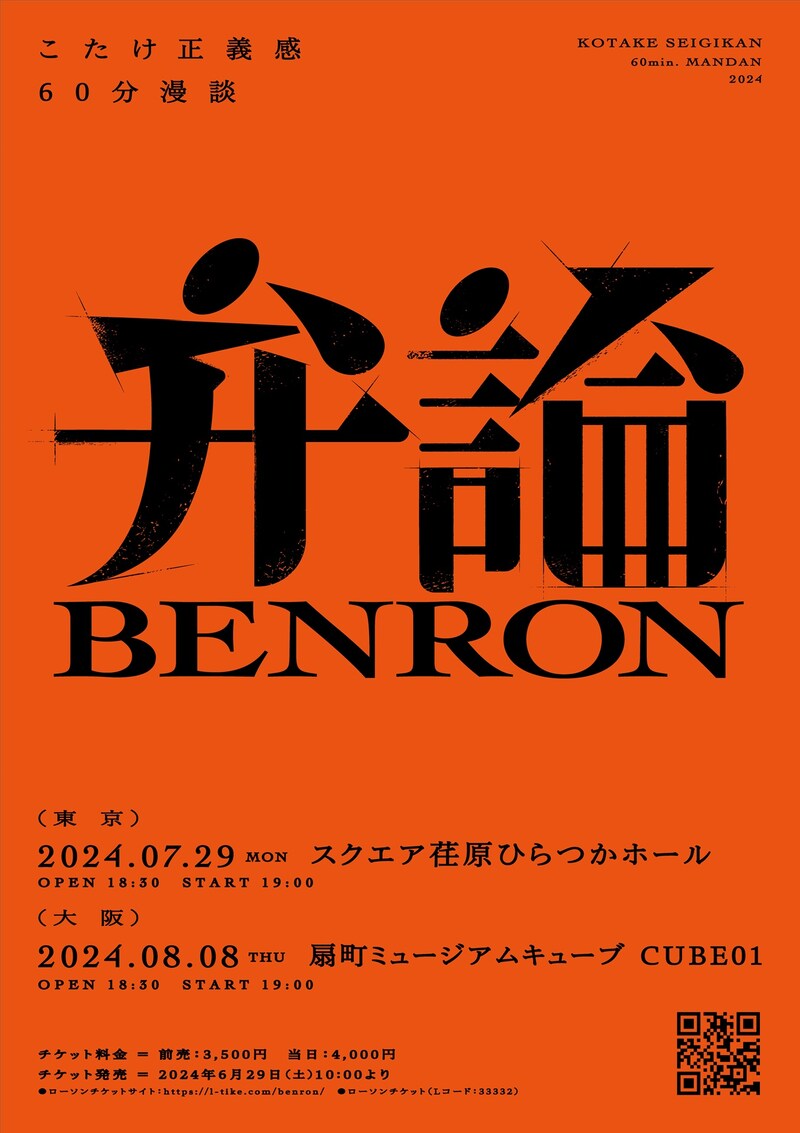 こたけ正義感
60分漫談

KOTAKE SEIGIKAN
60min. MANDAN
2024

弁論
BENRON

（東 京）
2024.07.29 MON スクエア荏原ひらつかホール
OPEN 18:30 START 19:00

（大 阪）
2024.08.08 THU 扇町ミュージアムキューブ CUBE01
OPEN 18:30 START 19:00

チケット料金 ＝ 前売：3,500円 当日：4,000円
チケット発売 ＝ 2024年6月29日(土)10:00より
●ローソンチケットサイト：https://l-tike.com/benron/ ●ローソンチケット（Lコード：33332）